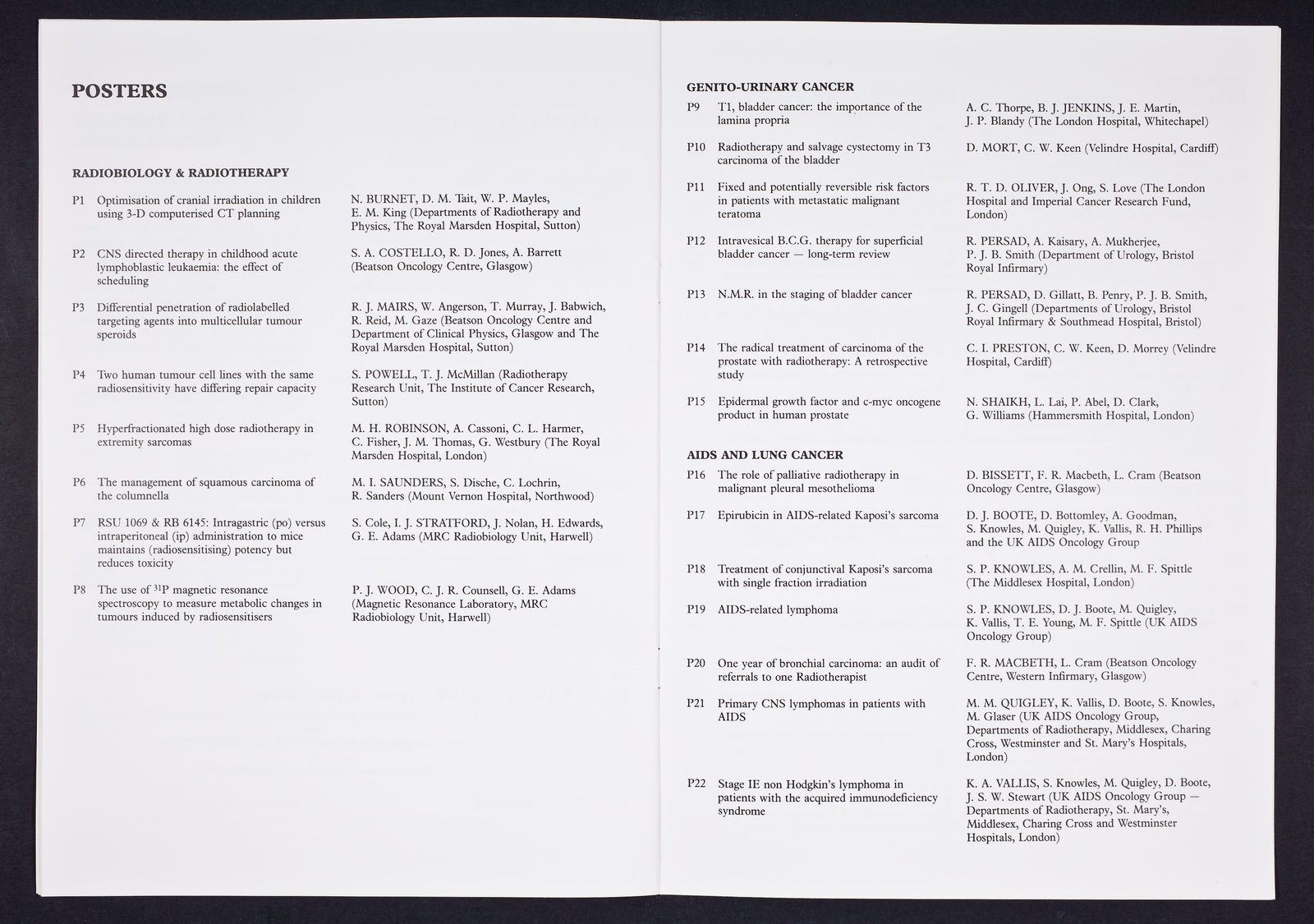 POSTERS

RADIOBIOLOGY & RADIOTHERAPY

P1 Optimisation of cranial irradiation in children using 3-D computerised CT planning
N. BURNET, D. M. Tait, W. P. Mayles, E. M. King (Departments of Radiotherapy and Physics, The Royal Marsden Hospital, Sutton)

P2 CNS directed therapy in childhood acute lymphoblastic leukaemia: the effect of scheduling
S. A. COSTELLO, R. D. Jones, A. Barrett (Beatson Oncology Centre, Glasgow)

P3 Differential penetration of radiolabelled targeting agents into multicellular tumour speroids
R. J. MAIRS, W. Angerson, T. Murray, J. Babwich, R. Reid, M. Gaze (Beatson Oncology Centre and Department of Clinical Physics, Glasgow and The Royal Marsden Hospital, Sutton)

P4 Two human tumour cell lines with the same radiosensitivity have differing repair capacity
S. POWELL, T. J. McMillan (Radiotherapy Research Unit, The Institute of Cancer Research, Sutton)

P5 Hyperfractionated high dose radiotherapy in extremity sarcomas
M. H. ROBINSON, A. Cassoni, C. L. Harmer, C. Fisher, J. M. Thomas, G. Westbury (The Royal Marsden Hospital, London)

P6 The management of squamous carcinoma of the columnella
M. I. SAUNDERS, S. Dische, C. Lochrin, R. Sanders (Mount Vernon Hospital, Northwood)

P7 RSU 1069 & RB 6145: Intragastric (po) versus intraperitoneal (ip) administration to mice maintains (radiosensitising) potency but reduces toxicity
S. Cole, I. J. STRATFORD, J. Nolan, H. Edwards, G. E. Adams (MRC Radiobiology Unit, Harwell)

P8 The use of $^{31}P$ magnetic resonance spectroscopy to measure metabolic changes in tumours induced by radiosensitisers
P. J. WOOD, C. J. R. Counsell, G. E. Adams (Magnetic Resonance Laboratory, MRC Radiobiology Unit, Harwell)

GENITO-URINARY CANCER

P9 T1, bladder cancer: the importance of the lamina propria
A. C. Thorpe, B. J. JENKINS, J. E. Martin, J. P. Blandy (The London Hospital, Whitechapel)

P10 Radiotherapy and salvage cystectomy in T3 carcinoma of the bladder
D. MORT, C. W. Keen (Velindre Hospital, Cardiff)

P11 Fixed and potentially reversible risk factors in patients with metastatic malignant teratoma
R. T. D. OLIVER, J. Ong, S. Love (The London Hospital and Imperial Cancer Research Fund, London)

P12 Intravesical B.C.G. therapy for superficial bladder cancer — long-term review
R. PERSAD, A. Kaisary, A. Mukherjee, P. J. B. Smith (Department of Urology, Bristol Royal Infirmary)

P13 N.M.R. in the staging of bladder cancer
R. PERSAD, D. Gillatt, B. Penry, P. J. B. Smith, J. C. Gingell (Departments of Urology, Bristol Royal Infirmary & Southmead Hospital, Bristol)

P14 The radical treatment of carcinoma of the prostate with radiotherapy: A retrospective study
C. I. PRESTON, C. W. Keen, D. Morrey (Velindre Hospital, Cardiff)

P15 Epidermal growth factor and c-myc oncogene product in human prostate
N. SHAIKH, L. Lai, P. Abel, D. Clark, G. Williams (Hammersmith Hospital, London)

AIDS AND LUNG CANCER

P16 The role of palliative radiotherapy in malignant pleural mesothelioma
D. BISSETT, F. R. Macbeth, L. Cram (Beatson Oncology Centre, Glasgow)

P17 Epirubicin in AIDS-related Kaposi's sarcoma
D. J. BOOTE, D. Bottomley, A. Goodman, S. Knowles, M. Quigley, K. Vallis, R. H. Phillips and the UK AIDS Oncology Group

P18 Treatment of conjunctival Kaposi's sarcoma with single fraction irradiation
S. P. KNOWLES, A. M. Crellin, M. F. Spittle (The Middlesex Hospital, London)

P19 AIDS-related lymphoma
S. P. KNOWLES, D. J. Boote, M. Quigley, K. Vallis, T. E. Young, M. F. Spittle (UK AIDS Oncology Group)

P20 One year of bronchial carcinoma: an audit of referrals to one Radiotherapist
F. R. MACBETH, L. Cram (Beatson Oncology Centre, Western Infirmary, Glasgow)

P21 Primary CNS lymphomas in patients with AIDS
M. M. QUIGLEY, K. Vallis, D. Boote, S. Knowles, M. Glaser (UK AIDS Oncology Group, Departments of Radiotherapy, Middlesex, Charing Cross, Westminster and St. Mary's Hospitals, London)

P22 Stage IE non Hodgkin's lymphoma in patients with the acquired immunodeficiency syndrome
K. A. VALLIS, S. Knowles, M. Quigley, D. Boote, J. S. W. Stewart (UK AIDS Oncology Group — Departments of Radiotherapy, St. Mary's, Middlesex, Charing Cross and Westminster Hospitals, London)